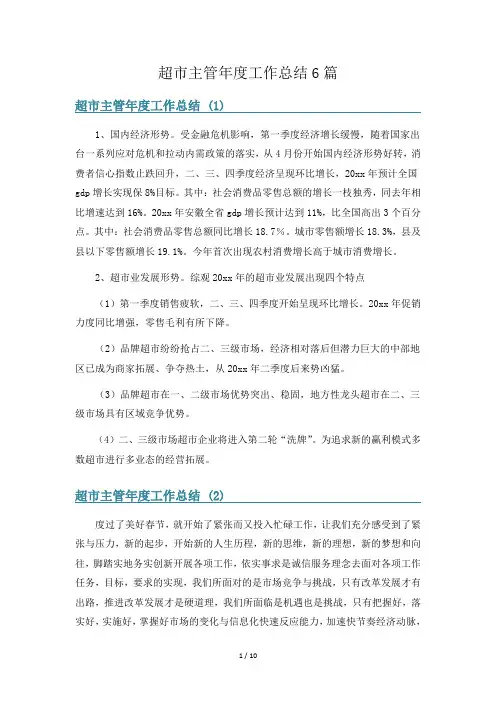 超市主管年度工作总结6篇

超市主管年度工作总结 (1)

1、国内经济形势。受金融危机影响，第一季度经济增长缓慢，随着国家出台一系列应对危机和拉动内需政策的落实，从4月份开始国内经济形势好转，消费者信心指数止跌回升，二、三、四季度经济呈现环比增长，20xx年预计全国gdp增长实现保8%目标。其中：社会消费品零售总额的增长一枝独秀，同去年相比增速达到16%。20xx年安徽全省gdp增长预计达到11%，比全国高出3个百分点。其中：社会消费品零售总额同比增长18.7%。城市零售额增长18.3%，县及县以下零售额增长19.1%。今年首次出现农村消费增长高于城市消费增长。

2、超市业发展形势。综观20xx年的超市业发展出现四个特点

（1）第一季度销售疲软，二、三、四季度开始呈现环比增长。20xx年促销力度同比增强，零售毛利有所下降。

（2）品牌超市纷纷抢占二、三级市场，经济相对落后但潜力巨大的中部地区已成为商家拓展、争夺热土，从20xx年二季度后来势凶猛。

（3）品牌超市在一、二级市场优势突出、稳固，地方性龙头超市在二、三级市场具有区域竞争优势。

（4）二、三级市场超市企业将进入第二轮“洗牌”。为追求新的赢利模式多数超市进行多业态的经营拓展。

超市主管年度工作总结 (2)

度过了美好春节，就开始了紧张而又投入忙碌工作，让我们充分感受到了紧张与压力，新的起步，开始新的人生历程，新的思维，新的理想，新的梦想和向往，脚踏实地务实创新开展各项工作，依实事求是诚信服务理念去面对各项工作任务，目标，要求的实现，我们所面对的是市场竞争与挑战，只有改革发展才有出路，推进改革发展才是硬道理，我们所面临是机遇也是挑战，只有把握好，落实好，实施好，掌握好市场的变化与信息化快速反应能力，加速快节奏经济动脉，

1 / 10